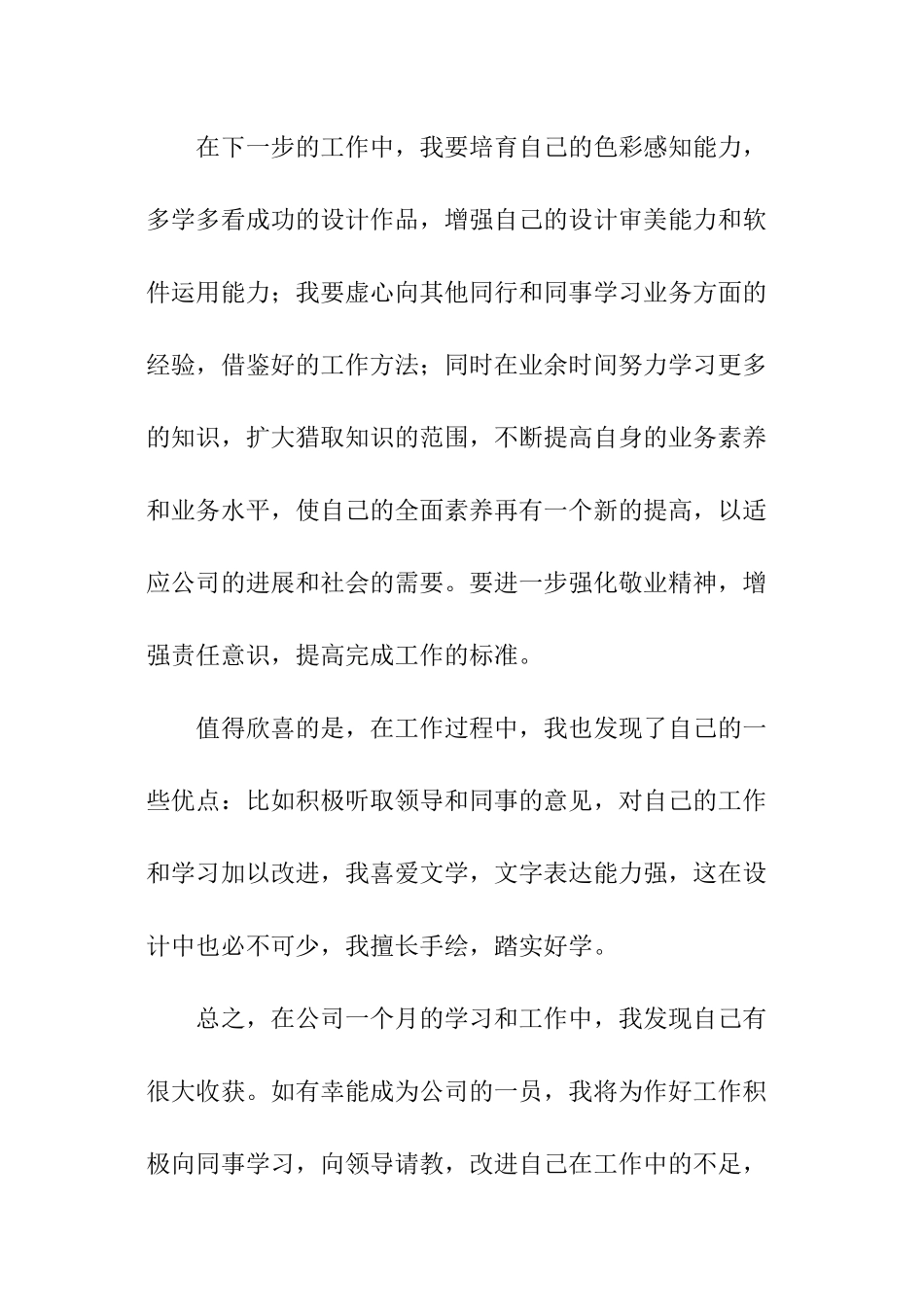 在下一步的工作中，我要培育自己的色彩感知能力，多学多看成功的设计作品，增强自己的设计审美能力和软件运用能力；我要虚心向其他同行和同事学习业务方面的经验，借鉴好的工作方法；同时在业余时间努力学习更多的知识，扩大猎取知识的范围，不断提高自身的业务素养和业务水平，使自己的全面素养再有一个新的提高，以适应公司的进展和社会的需要。要进一步强化敬业精神，增强责任意识，提高完成工作的标准。

值得欣喜的是，在工作过程中，我也发现了自己的一些优点：比如积极听取领导和同事的意见，对自己的工作和学习加以改进，我喜爱文学，文字表达能力强，这在设计中也必不可少，我擅长手绘，踏实好学。

总之，在公司一个月的学习和工作中，我发现自己有很大收获。如有幸能成为公司的一员，我将为作好工作积极向同事学习，向领导请教，改进自己在工作中的不足，